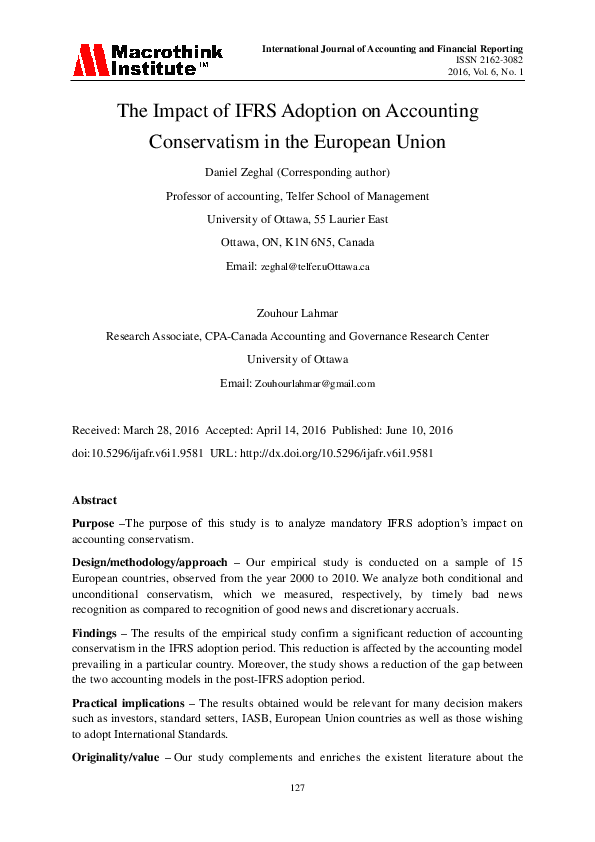 Macrothink Institute™

International Journal of Accounting and Financial Reporting
ISSN 2162-3082
2016, Vol. 6, No. 1

The Impact of IFRS Adoption on Accounting Conservatism in the European Union

Daniel Zeghal (Corresponding author)

Professor of accounting, Telfer School of Management

University of Ottawa, 55 Laurier East

Ottawa, ON, K1N 6N5, Canada

Email: zeghal@telfer.uOttawa.ca

Zouhour Lahmar

Research Associate, CPA-Canada Accounting and Governance Research Center

University of Ottawa

Email: Zouhourlahmar@gmail.com

Received: March 28, 2016 Accepted: April 14, 2016 Published: June 10, 2016

doi:10.5296/ijafr.v6i1.9581 URL: http://dx.doi.org/10.5296/ijafr.v6i1.9581

Abstract

Purpose –The purpose of this study is to analyze mandatory IFRS adoption's impact on accounting conservatism.

Design/methodology/approach – Our empirical study is conducted on a sample of 15 European countries, observed from the year 2000 to 2010. We analyze both conditional and unconditional conservatism, which we measured, respectively, by timely bad news recognition as compared to recognition of good news and discretionary accruals.

Findings – The results of the empirical study confirm a significant reduction of accounting conservatism in the IFRS adoption period. This reduction is affected by the accounting model prevailing in a particular country. Moreover, the study shows a reduction of the gap between the two accounting models in the post-IFRS adoption period.

Practical implications – The results obtained would be relevant for many decision makers such as investors, standard setters, IASB, European Union countries as well as those wishing to adopt International Standards.

Originality/value – Our study complements and enriches the existent literature about the

127